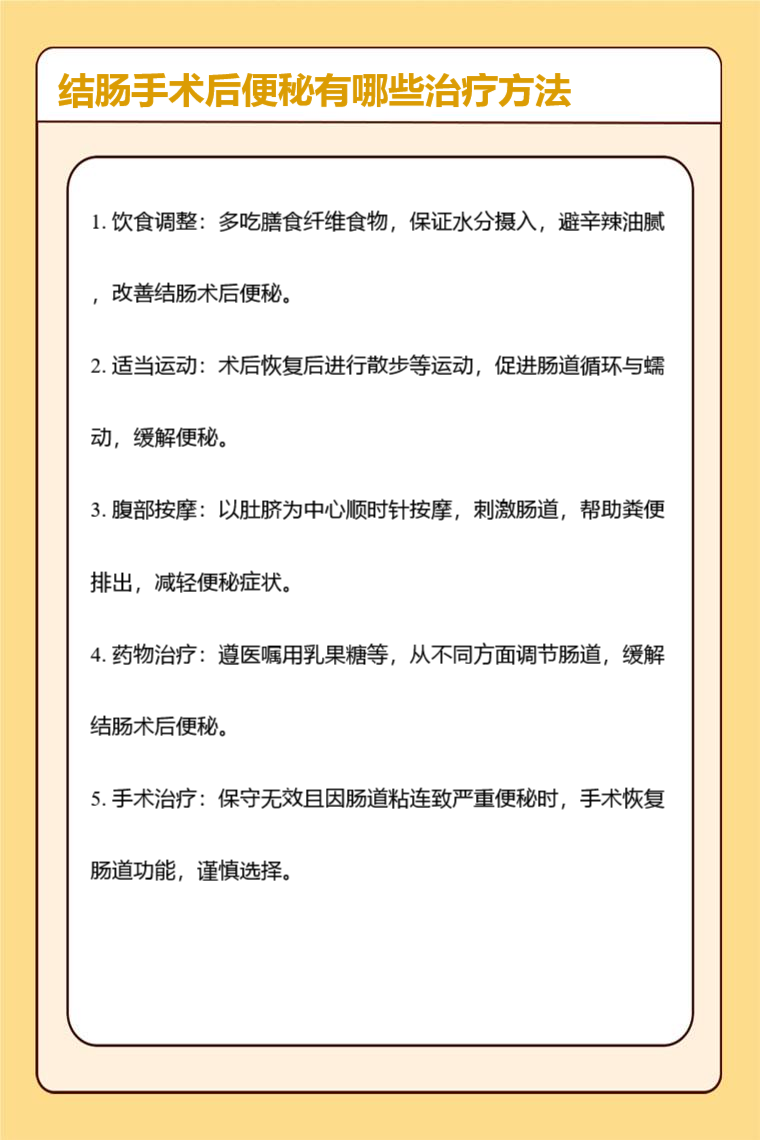 结肠手术后便秘有哪些治疗方法

1. 饮食调整：多吃膳食纤维食物，保证水分摄入，避辛辣油腻，改善结肠术后便秘。

2. 适当运动：术后恢复后进行散步等运动，促进肠道循环与蠕动，缓解便秘。

3. 腹部按摩：以肚脐为中心顺时针按摩，刺激肠道，帮助粪便排出，减轻便秘症状。

4. 药物治疗：遵医嘱用乳果糖等，从不同方面调节肠道，缓解结肠术后便秘。

5. 手术治疗：保守无效且因肠道粘连致严重便秘时，手术恢复肠道功能，谨慎选择。